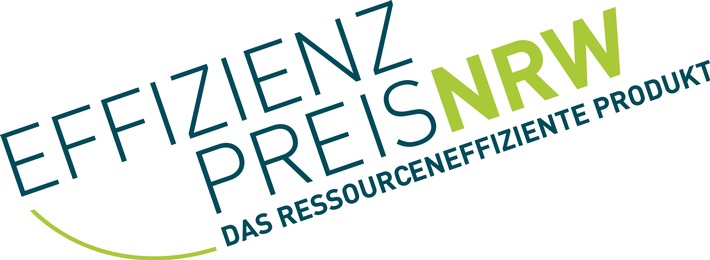 EFFIZIENZ
PREISNRW
DAS RESSOURCENEFFIZIENTE PRODUKT